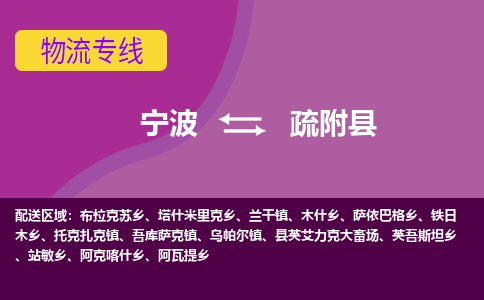 物流专线

宁波 疏附县

配送区域：布拉克苏乡、塔什米里克乡、兰干镇、木什乡、萨依巴格乡、铁日木乡、托克扎克镇、吾库萨克镇、乌帕尔镇、县英艾力克大畜场、英吾斯坦乡、站敏乡、阿克喀什乡、阿瓦提乡